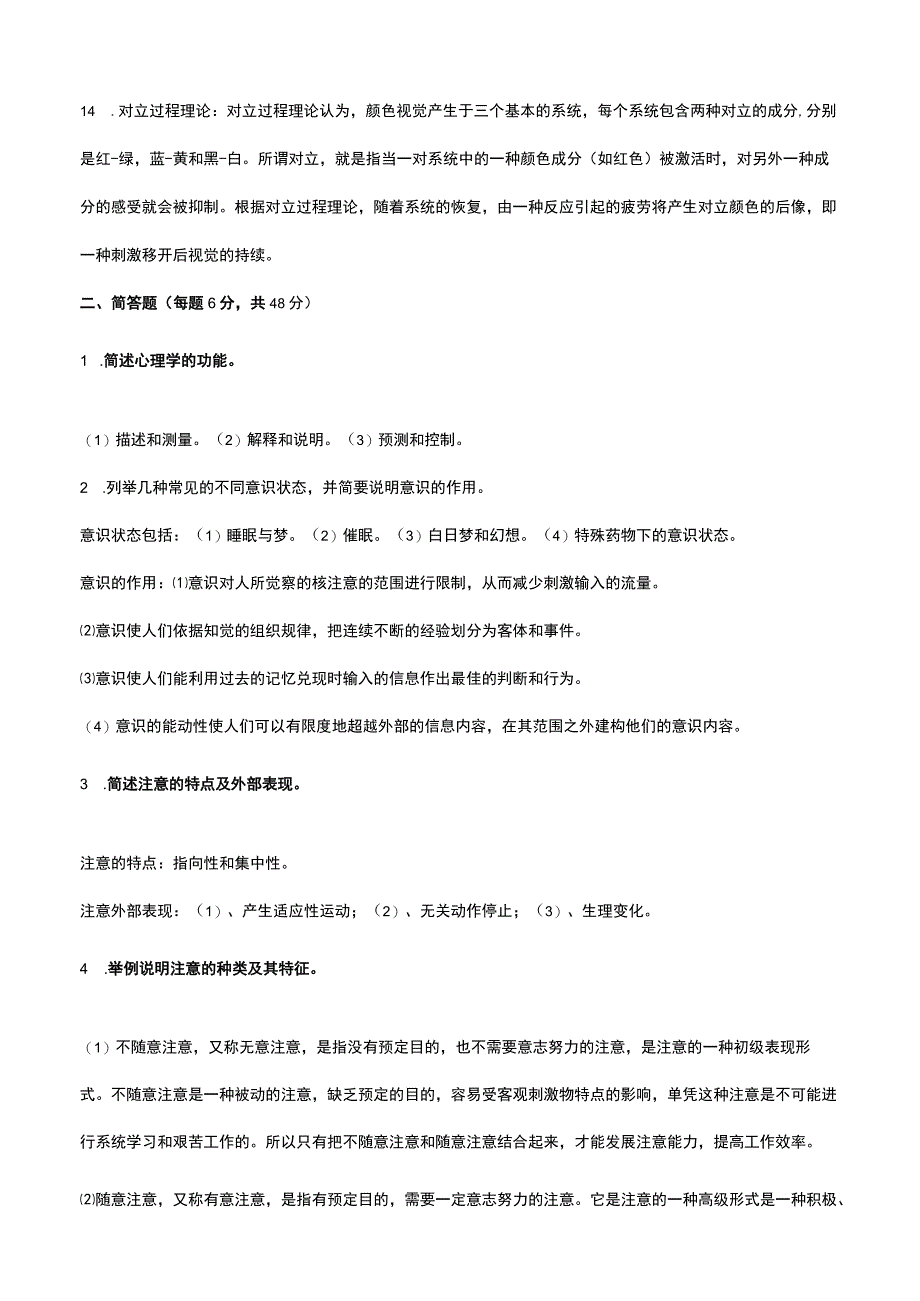 14 .对立过程理论：对立过程理论认为，颜色视觉产生于三个基本的系统，每个系统包含两种对立的成分,分别是红-绿，蓝-黄和黑-白。所谓对立，就是指当一对系统中的一种颜色成分（如红色）被激活时，对另外一种成分的感受就会被抑制。根据对立过程理论，随着系统的恢复，由一种反应引起的疲劳将产生对立颜色的后像，即一种刺激移开后视觉的持续。

二、简答题（每题6分，共48分）

1 .简述心理学的功能。

（1）描述和测量。（2）解释和说明。（3）预测和控制。

2 .列举几种常见的不同意识状态，并简要说明意识的作用。

意识状态包括：（1）睡眠与梦。（2）催眠。（3）白日梦和幻想。（4）特殊药物下的意识状态。

意识的作用：⑴意识对人所觉察的核注意的范围进行限制，从而减少刺激输入的流量。

⑵意识使人们依据知觉的组织规律，把连续不断的经验划分为客体和事件。

⑶意识使人们能利用过去的记忆兑现时输入的信息作出最佳的判断和行为。

（4）意识的能动性使人们可以有限度地超越外部的信息内容，在其范围之外建构他们的意识内容。

3 .简述注意的特点及外部表现。

注意的特点：指向性和集中性。

注意外部表现：（1）、产生适应性运动；（2）、无关动作停止；（3）、生理变化。

4 .举例说明注意的种类及其特征。

（1）不随意注意，又称无意注意，是指没有预定目的，也不需要意志努力的注意，是注意的一种初级表现形式。不随意注意是一种被动的注意，缺乏预定的目的，容易受客观刺激物特点的影响，单凭这种注意是不可能进行系统学习和艰苦工作的。所以只有把不随意注意和随意注意结合起来，才能发展注意能力，提高工作效率。

⑵随意注意，又称有意注意，是指有预定目的，需要一定意志努力的注意。它是注意的一种高级形式是一种积极、